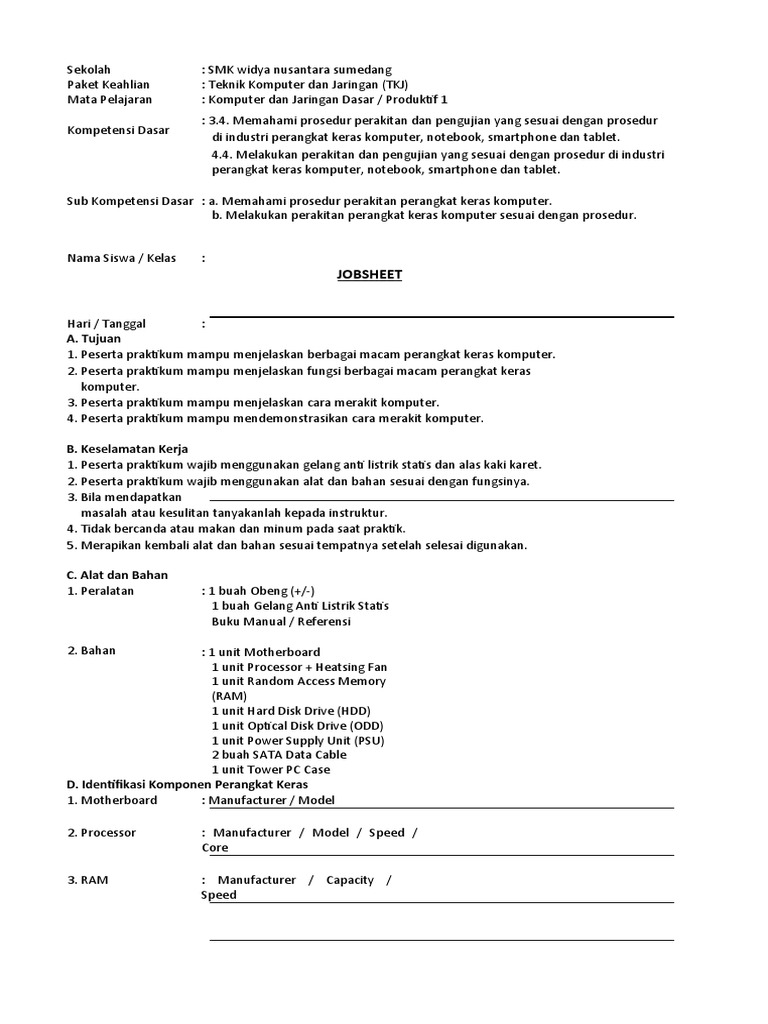 Sekolah : SMK widya nusantara sumedang
Paket Keahlian : Teknik Komputer dan Jaringan (TKJ)
Mata Pelajaran : Komputer dan Jaringan Dasar / Produktif 1

Kompetensi Dasar : 3.4. Memahami prosedur perakitan dan pengujian yang sesuai dengan prosedur di industri perangkat keras komputer, notebook, smartphone dan tablet.
4.4. Melakukan perakitan dan pengujian yang sesuai dengan prosedur di industri perangkat keras komputer, notebook, smartphone dan tablet.

Sub Kompetensi Dasar : a. Memahami prosedur perakitan perangkat keras komputer.
b. Melakukan perakitan perangkat keras komputer sesuai dengan prosedur.

Nama Siswa / Kelas :

JOBSHEET

Hari / Tanggal :

A. Tujuan
1. Peserta praktikum mampu menjelaskan berbagai macam perangkat keras komputer.
2. Peserta praktikum mampu menjelaskan fungsi berbagai macam perangkat keras komputer.
3. Peserta praktikum mampu menjelaskan cara merakit komputer.
4. Peserta praktikum mampu mendemonstrasikan cara merakit komputer.

B. Keselamatan Kerja
1. Peserta praktikum wajib menggunakan gelang anti listrik statis dan alas kaki karet.
2. Peserta praktikum wajib menggunakan alat dan bahan sesuai dengan fungsinya.
3. Bila mendapatkan masalah atau kesulitan tanyakanlah kepada instruktur.
4. Tidak bercanda atau makan dan minum pada saat praktik.
5. Merapikan kembali alat dan bahan sesuai tempatnya setelah selesai digunakan.

C. Alat dan Bahan
1. Peralatan : 1 buah Obeng (+/-)
1 buah Gelang Anti Listrik Statis
Buku Manual / Referensi

2. Bahan : 1 unit Motherboard
1 unit Processor + Heatsing Fan
1 unit Random Access Memory (RAM)
1 unit Hard Disk Drive (HDD)
1 unit Optical Disk Drive (ODD)
1 unit Power Supply Unit (PSU)
2 buah SATA Data Cable
1 unit Tower PC Case

D. Identifikasi Komponen Perangkat Keras
1. Motherboard : Manufacturer / Model

2. Processor : Manufacturer / Model / Speed / Core

3. RAM : Manufacturer / Capacity / Speed